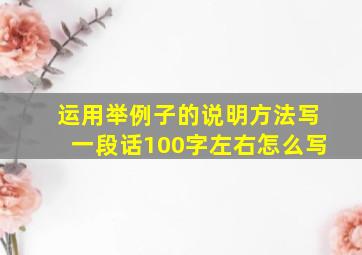 运用举例子的说明方法写一段话100字左右怎么写